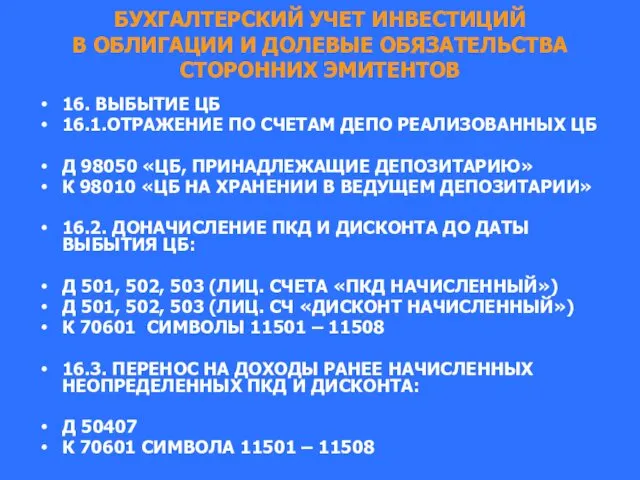 БУХГАЛТЕРСКИЙ УЧЕТ ИНВЕСТИЦИЙ В ОБЛИГАЦИИ И ДОЛЕВЫЕ ОБЯЗАТЕЛЬСТВА СТОРОННИХ ЭМИТЕНТОВ

• 16. ВЫБЫТИЕ ЦБ
• 16.1.ОТРАЖЕНИЕ ПО СЧЕТАМ ДЕПО РЕАЛИЗОВАННЫХ ЦБ

• Д 98050 «ЦБ, ПРИНАДЛЕЖАЩИЕ ДЕПОЗИТАРИЮ»
• К 98010 «ЦБ НА ХРАНЕНИИ В ВЕДУЩЕМ ДЕПОЗИТАРИИ»

• 16.2. ДОНАЧИСЛЕНИЕ ПКД И ДИСКОНТА ДО ДАТЫ ВЫБЫТИЯ ЦБ:

• Д 501, 502, 503 (ЛИЦ. СЧЕТА «ПКД НАЧИСЛЕННЫЙ»)
• Д 501, 502, 503 (ЛИЦ. СЧ «ДИСКОНТ НАЧИСЛЕННЫЙ»)
• К 70601 СИМВОЛЫ 11501 – 11508

• 16.3. ПЕРЕНОС НА ДОХОДЫ РАНЕЕ НАЧИСЛЕННЫХ НЕОПРЕДЕЛЕННЫХ ПКД И ДИСКОНТА:

• Д 50407
• К 70601 СИМВОЛА 11501 – 11508